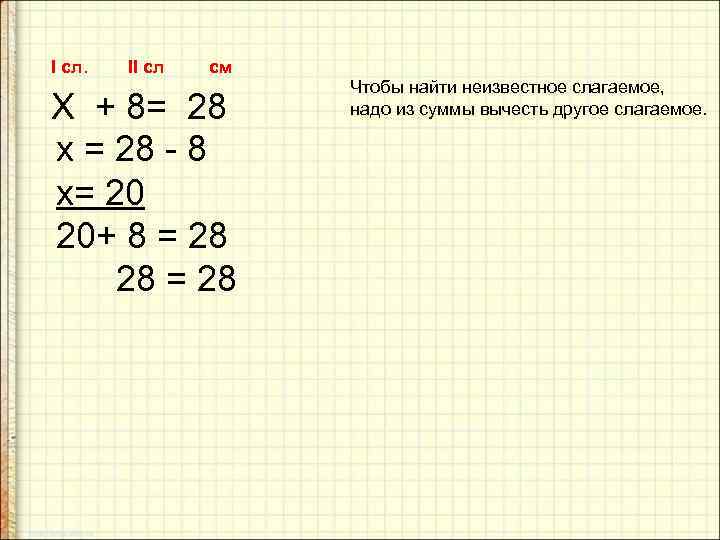 I сл.      II сл      см

$X + 8 = 28$

$x = 28 - 8$

$x = 20$

$20 + 8 = 28$

$28 = 28$

Чтобы найти неизвестное слагаемое, надо из суммы вычесть другое слагаемое.